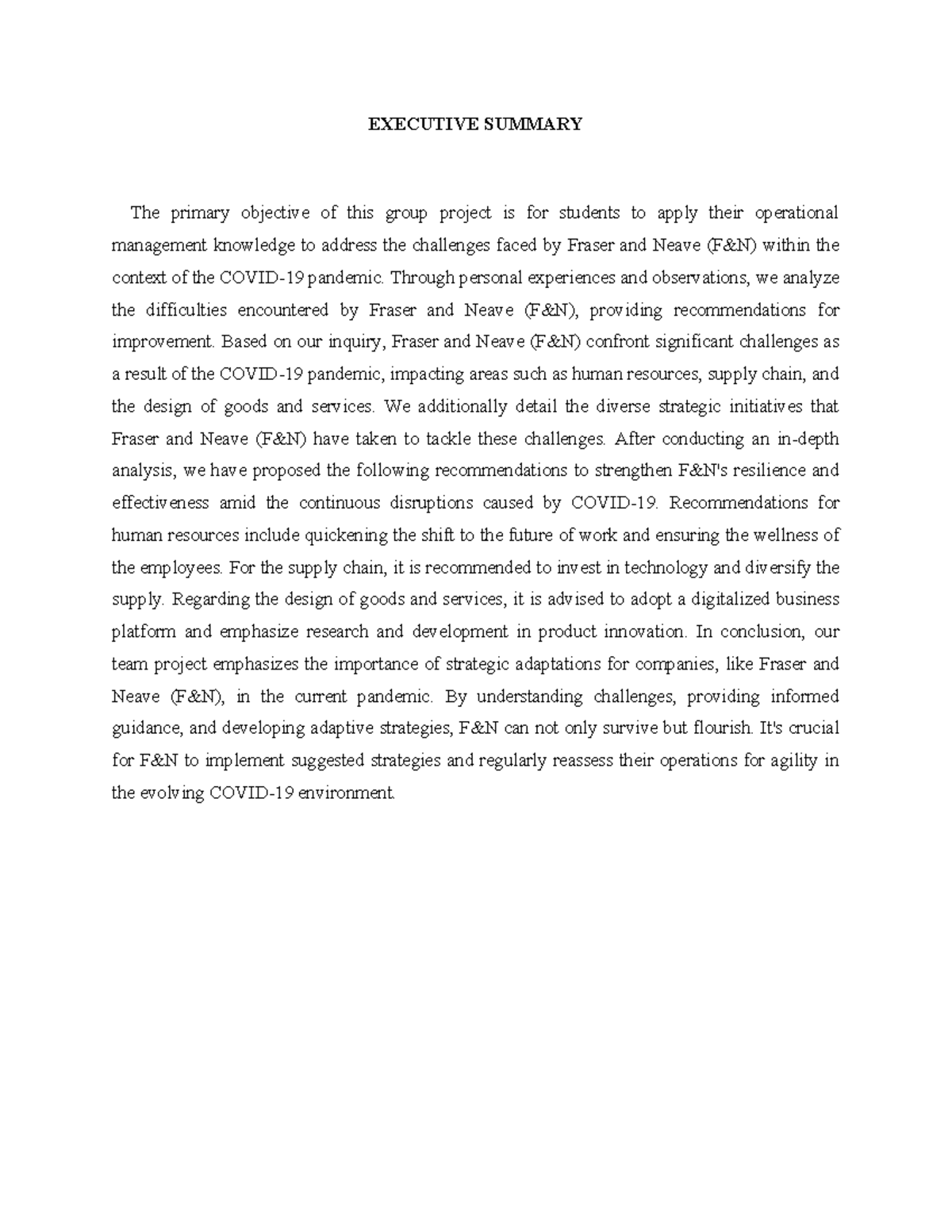 EXECUTIVE SUMMARY

The primary objective of this group project is for students to apply their operational management knowledge to address the challenges faced by Fraser and Neave (F&N) within the context of the COVID-19 pandemic. Through personal experiences and observations, we analyze the difficulties encountered by Fraser and Neave (F&N), providing recommendations for improvement. Based on our inquiry, Fraser and Neave (F&N) confront significant challenges as a result of the COVID-19 pandemic, impacting areas such as human resources, supply chain, and the design of goods and services. We additionally detail the diverse strategic initiatives that Fraser and Neave (F&N) have taken to tackle these challenges. After conducting an in-depth analysis, we have proposed the following recommendations to strengthen F&N's resilience and effectiveness amid the continuous disruptions caused by COVID-19. Recommendations for human resources include quickening the shift to the future of work and ensuring the wellness of the employees. For the supply chain, it is recommended to invest in technology and diversify the supply. Regarding the design of goods and services, it is advised to adopt a digitalized business platform and emphasize research and development in product innovation. In conclusion, our team project emphasizes the importance of strategic adaptations for companies, like Fraser and Neave (F&N), in the current pandemic. By understanding challenges, providing informed guidance, and developing adaptive strategies, F&N can not only survive but flourish. It's crucial for F&N to implement suggested strategies and regularly reassess their operations for agility in the evolving COVID-19 environment.